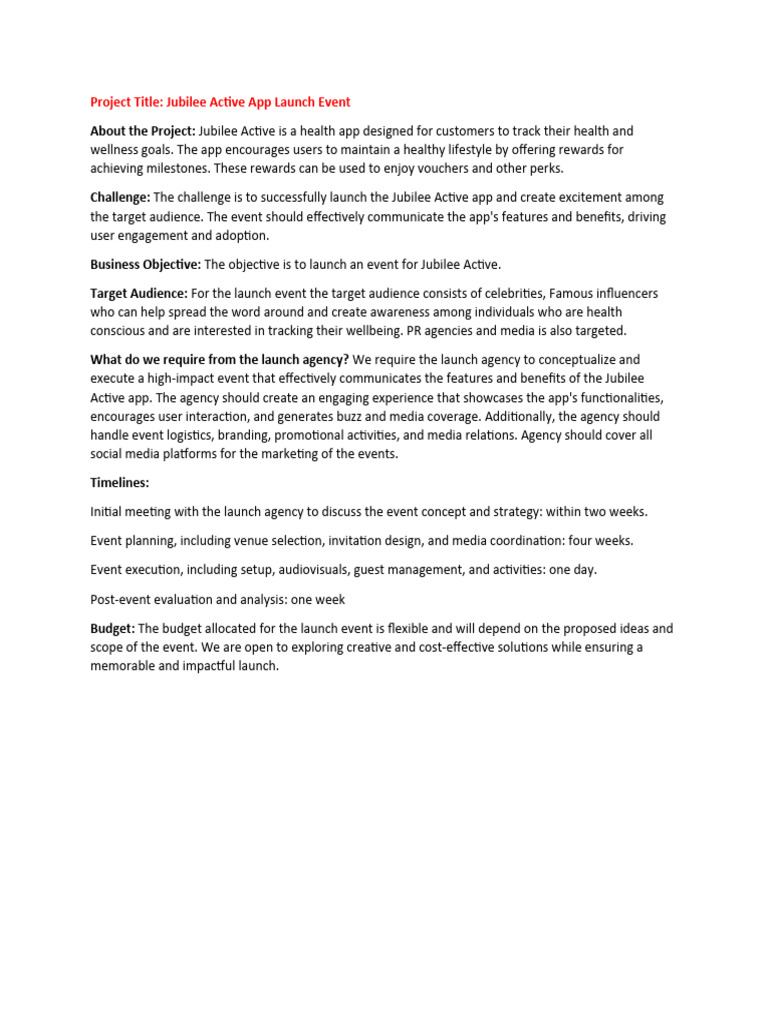 Project Title: Jubilee Active App Launch Event

About the Project: Jubilee Active is a health app designed for customers to track their health and wellness goals. The app encourages users to maintain a healthy lifestyle by offering rewards for achieving milestones. These rewards can be used to enjoy vouchers and other perks.

Challenge: The challenge is to successfully launch the Jubilee Active app and create excitement among the target audience. The event should effectively communicate the app's features and benefits, driving user engagement and adoption.

Business Objective: The objective is to launch an event for Jubilee Active.

Target Audience: For the launch event the target audience consists of celebrities, Famous influencers who can help spread the word around and create awareness among individuals who are health conscious and are interested in tracking their wellbeing. PR agencies and media is also targeted.

What do we require from the launch agency? We require the launch agency to conceptualize and execute a high-impact event that effectively communicates the features and benefits of the Jubilee Active app. The agency should create an engaging experience that showcases the app's functionalities, encourages user interaction, and generates buzz and media coverage. Additionally, the agency should handle event logistics, branding, promotional activities, and media relations. Agency should cover all social media platforms for the marketing of the events.

Timelines:

Initial meeting with the launch agency to discuss the event concept and strategy: within two weeks.

Event planning, including venue selection, invitation design, and media coordination: four weeks.

Event execution, including setup, audiovisuals, guest management, and activities: one day.

Post-event evaluation and analysis: one week

Budget: The budget allocated for the launch event is flexible and will depend on the proposed ideas and scope of the event. We are open to exploring creative and cost-effective solutions while ensuring a memorable and impactful launch.